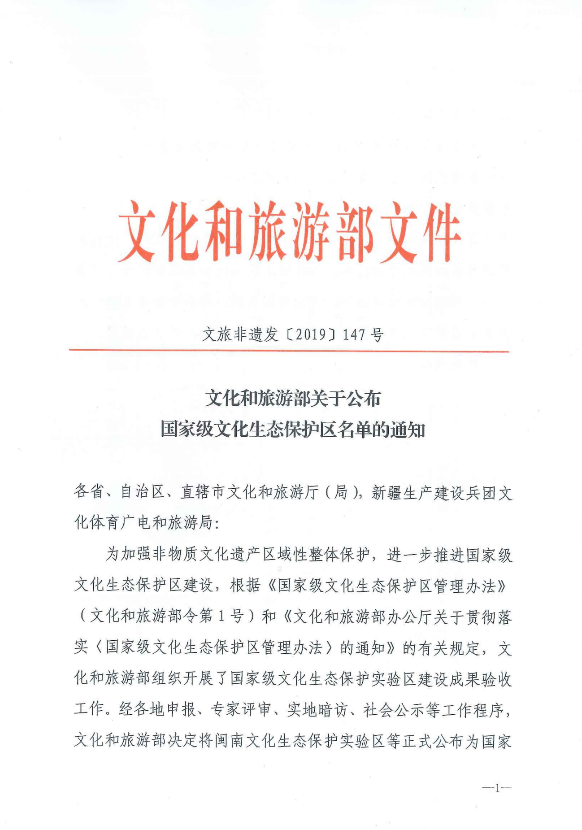 文化和旅游部文件

文旅非遗发〔2019〕147号

文化和旅游部关于公布
国家级文化生态保护区名单的通知

各省、自治区、直辖市文化和旅游厅（局），新疆生产建设兵团文化体育广电和旅游局：

为加强非物质文化遗产区域性整体保护，进一步推进国家级文化生态保护区建设，根据《国家级文化生态保护区管理办法》（文化和旅游部令第1号）和《文化和旅游部办公厅关于贯彻落实〈国家级文化生态保护区管理办法〉的通知》的有关规定，文化和旅游部组织开展了国家级文化生态保护实验区建设成果验收工作。经各地申报、专家评审、实地暗访、社会公示等工作程序，文化和旅游部决定将闽南文化生态保护实验区等正式公布为国家

—1—